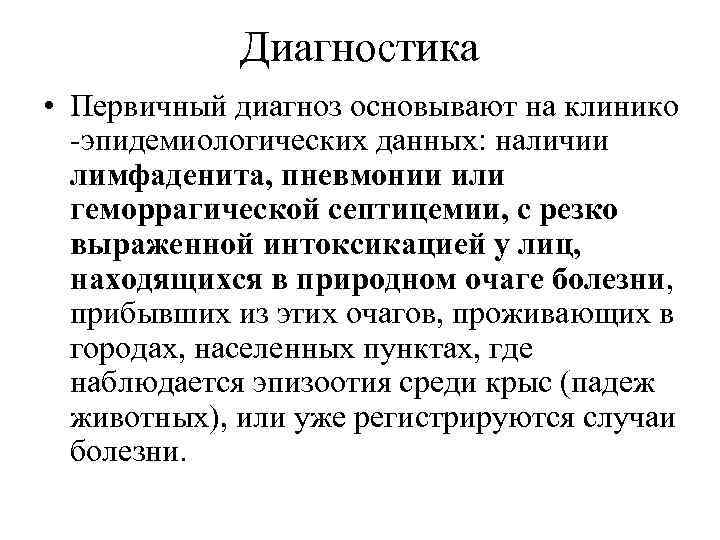 Диагностика

• Первичный диагноз основывают на клинико -эпидемиологических данных: наличии лимфаденита, пневмонии или геморрагической септицемии, с резко выраженной интоксикацией у лиц, находящихся в природном очаге болезни, прибывших из этих очагов, проживающих в городах, населенных пунктах, где наблюдается эпизоотия среди крыс (падеж животных), или уже регистрируются случаи болезни.